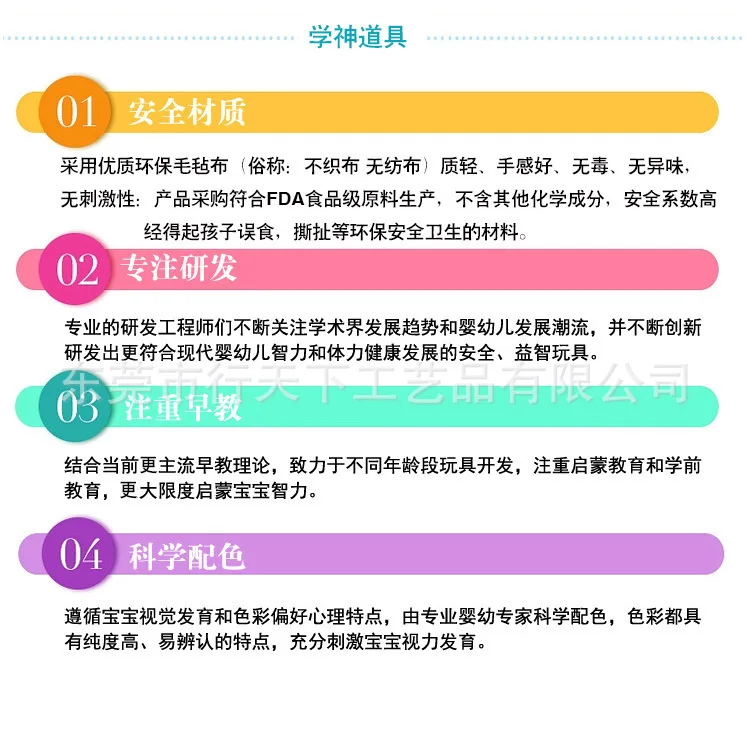 学神道具

01 安全材质

采用优质环保毛毡布（俗称：不织布 无纺布）质轻、手感好、无毒、无异味，无刺激性：产品采购符合FDA食品级原料生产，不含其他化学成分，安全系数高经得起孩子误食，撕扯等环保安全卫生的材料。

02 专注研发

专业的研发工程师们不断关注学术界发展趋势和婴幼儿发展潮流，并不断创新研发出更符合现代婴幼儿智力和体力健康发展的安全、益智玩具。

03 注重早教

结合当前更主流早教理论，致力于不同年龄段玩具开发，注重启蒙教育和学前教育，更大限度启蒙宝宝智力。

04 科学配色

遵循宝宝视觉发育和色彩偏好心理特点，由专业婴幼专家科学配色，色彩都具有纯度高、易辨认的特点，充分刺激宝宝视力发育。

东莞市行天下工艺品有限公司